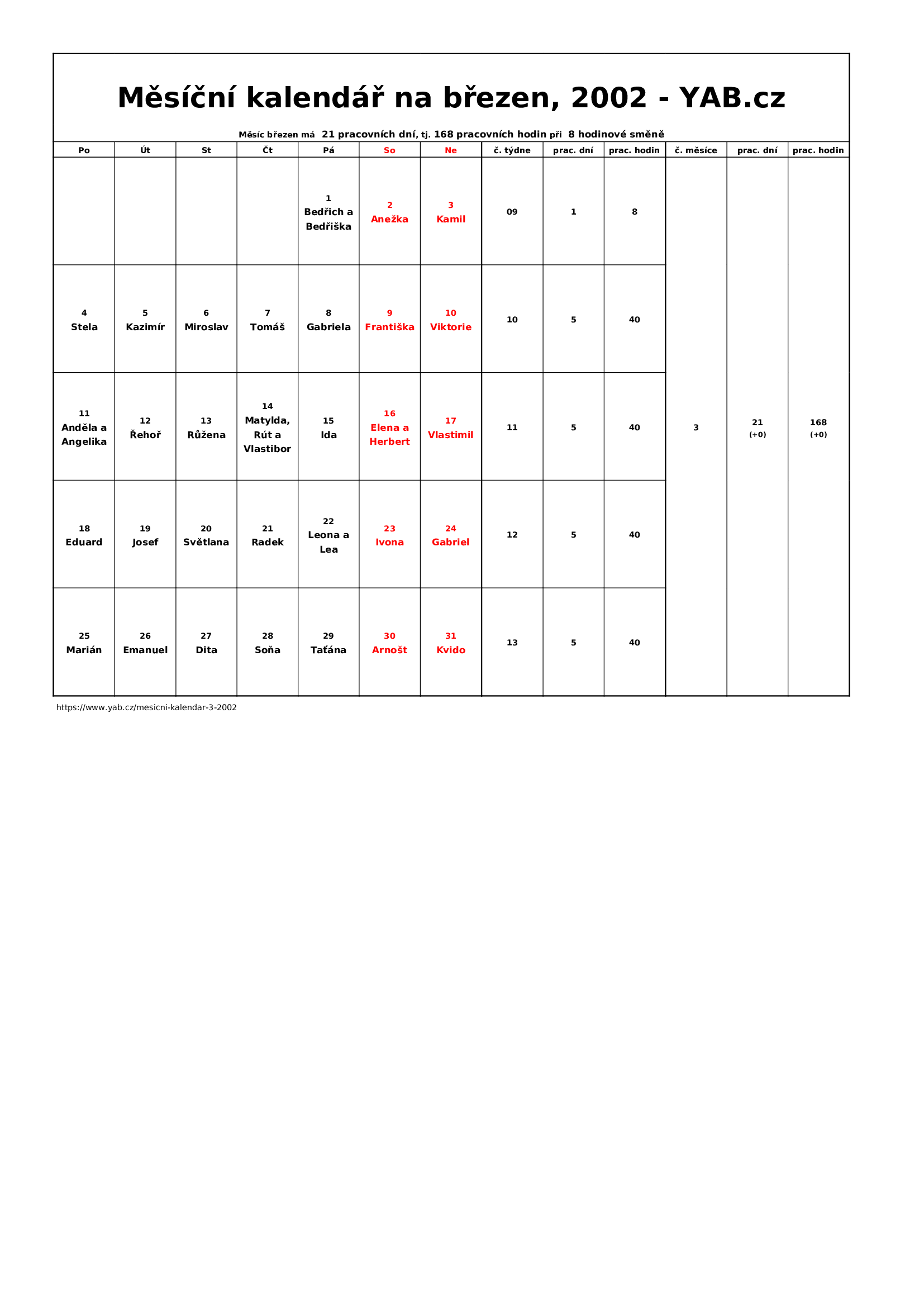 Měsíční kalendář na březen, 2002 - YAB.cz

Měsíc březen má 21 pracovních dní, tj. 168 pracovních hodin při 8 hodinové směně

| Po | Út | St | Čt | Pá | So | Ne | č. týdne | prac. dní | prac. hodin | č. měsíce | prac. dní | prac. hodin |
|---|---|---|---|---|---|---|---|---|---|---|---|---|
| | | | | 1 Bedřich a Bedřiška | 2 Anežka | 3 Kamil | 09 | 1 | 8 | 3 | 21 (+0) | 168 (+0) |
| 4 Stela | 5 Kazimír | 6 Miroslav | 7 Tomáš | 8 Gabriela | 9 Františka | 10 Viktorie | 10 | 5 | 40 | | | |
| 11 Anděla a Angelika | 12 Řehoř | 13 Růžena | 14 Matylda, Rút a Vlastibor | 15 Ida | 16 Elena a Herbert | 17 Vlastimil | 11 | 5 | 40 | | | |
| 18 Eduard | 19 Josef | 20 Světlana | 21 Radek | 22 Leona a Lea | 23 Ivona | 24 Gabriel | 12 | 5 | 40 | | | |
| 25 Marián | 26 Emanuel | 27 Dita | 28 Soňa | 29 Taťána | 30 Arnošt | 31 Kvido | 13 | 5 | 40 | | | |

https://www.yab.cz/mesicni-kalendar-3-2002